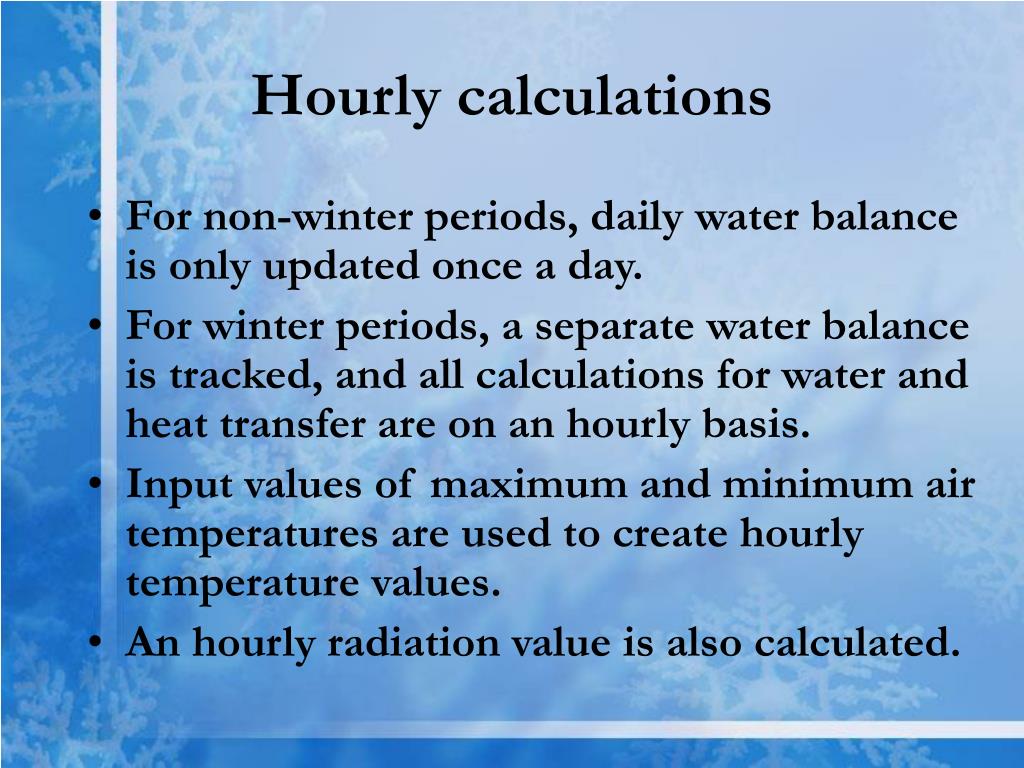 Hourly calculations

• For non-winter periods, daily water balance is only updated once a day.
• For winter periods, a separate water balance is tracked, and all calculations for water and heat transfer are on an hourly basis.
• Input values of maximum and minimum air temperatures are used to create hourly temperature values.
• An hourly radiation value is also calculated.